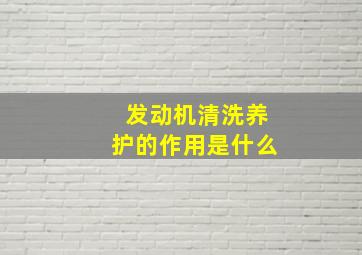 发动机清洗养护的作用是什么